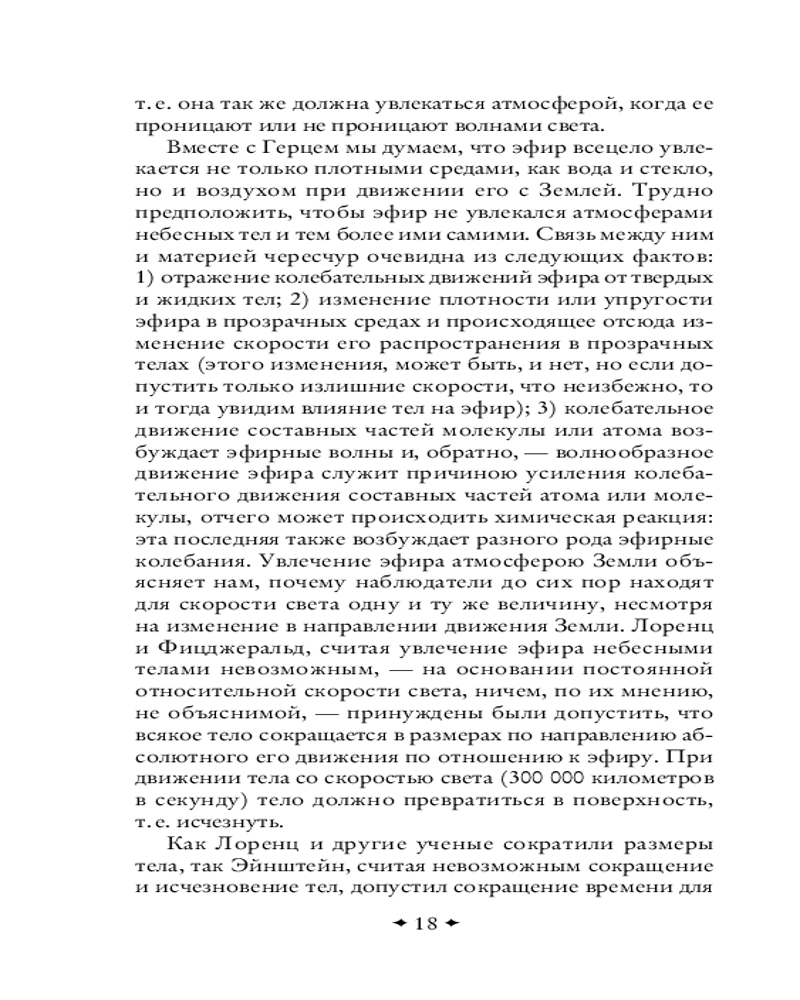 т. е. она так же должна увлекаться атмосферой, когда ее проницают или не проницают волнами света.

Вместе с Герцем мы думаем, что эфир всецело увлекается не только плотными средами, как вода и стекло, но и воздухом при движении его с Землей. Трудно предположить, чтобы эфир не увлекался атмосферами небесных тел и тем более ими самими. Связь между ним и материей чересчур очевидна из следующих фактов: 1) отражение колебательных движений эфира от твердых и жидких тел; 2) изменение плотности или упругости эфира в прозрачных средах и происходящее отсюда изменение скорости его распространения в прозрачных телах (этого изменения, может быть, и нет, но если допустить только излишние скорости, что неизбежно, то и тогда увидим влияние тел на эфир); 3) колебательное движение составных частей молекулы или атома возбуждает эфирные волны и, обратно, — волнообразное движение эфира служит причиною усиления колебательного движения составных частей атома или молекулы, отчего может происходить химическая реакция: эта последняя также возбуждает разного рода эфирные колебания. Увлечение эфира атмосферою Земли объясняет нам, почему наблюдатели до сих пор находят для скорости света одну и ту же величину, несмотря на изменение в направлении движения Земли. Лоренц и Фицджеральд, считая увлечение эфира небесными телами невозможным, — на основании постоянной относительной скорости света, ничем, по их мнению, не объяснимой, — принуждены были допустить, что всякое тело сокращается в размерах по направлению абсолютного его движения по отношению к эфиру. При движении тела со скоростью света (300 000 километров в секунду) тело должно превратиться в поверхность, т. е. исчезнуть.

Как Лоренц и другие ученые сократили размеры тела, так Эйнштейн, считая невозможным сокращение и исчезновение тел, допустил сокращение времени для

18